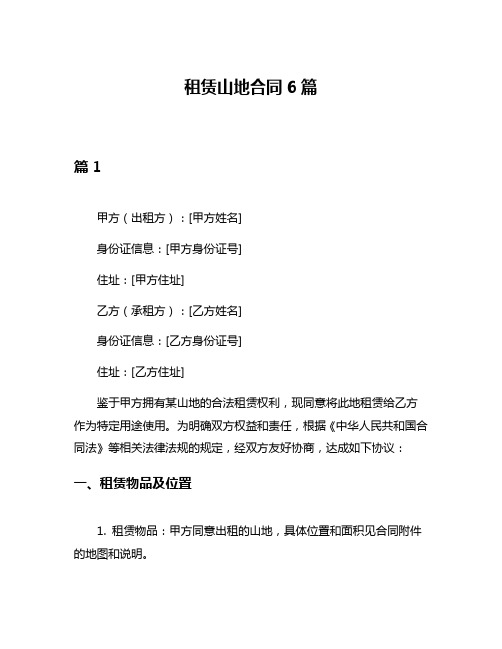 租赁山地合同 6 篇

篇 1

甲方（出租方）：[甲方姓名]

身份证信息：[甲方身份证号]

住址：[甲方住址]

乙方（承租方）：[乙方姓名]

身份证信息：[乙方身份证号]

住址：[乙方住址]

鉴于甲方拥有某山地的合法租赁权利，现同意将此地租赁给乙方作为特定用途使用。为明确双方权益和责任，根据《中华人民共和国合同法》等相关法律法规的规定，经双方友好协商，达成如下协议：

一、租赁物品及位置

1. 租赁物品：甲方同意出租的山地，具体位置和面积见合同附件的地图和说明。